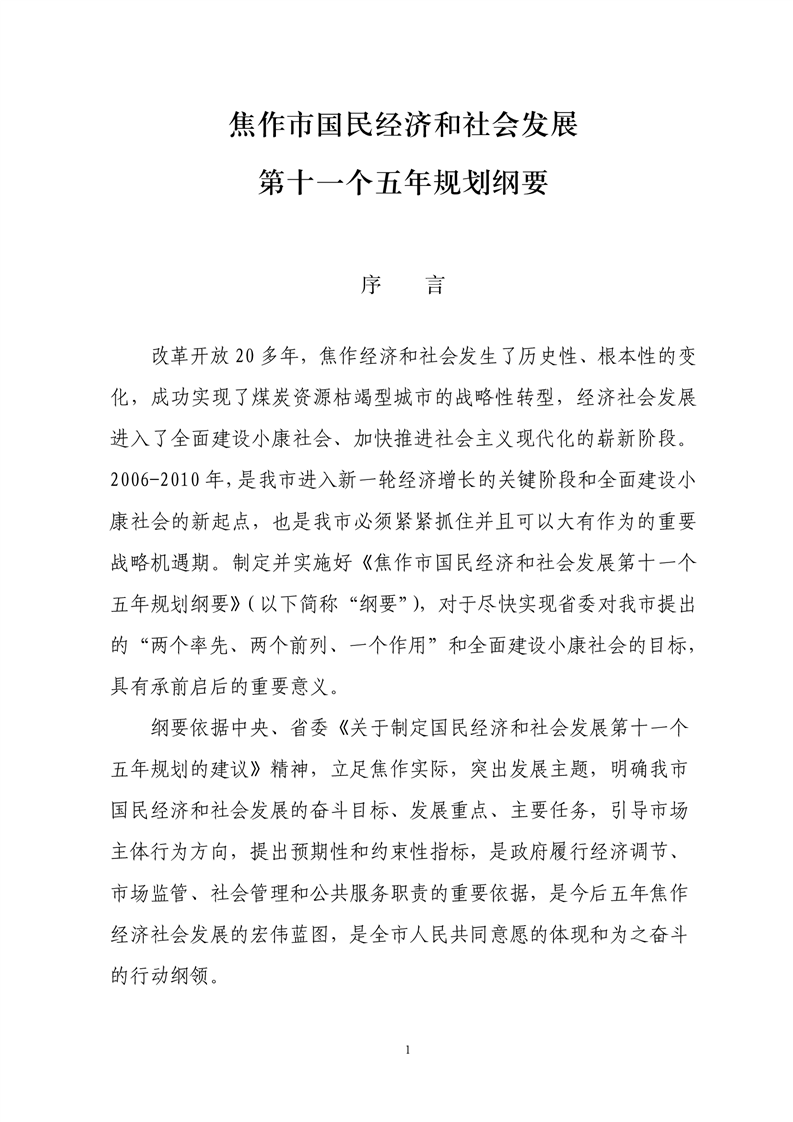 焦作市国民经济和社会发展

第十一个五年规划纲要

序　言

改革开放20多年，焦作经济和社会发生了历史性、根本性的变化，成功实现了煤炭资源枯竭型城市的战略性转型，经济社会发展进入了全面建设小康社会、加快推进社会主义现代化的崭新阶段。2006-2010年，是我市进入新一轮经济增长的关键阶段和全面建设小康社会的新起点，也是我市必须紧紧抓住并且可以大有作为的重要战略机遇期。制定并实施好《焦作市国民经济和社会发展第十一个五年规划纲要》（以下简称“纲要”），对于尽快实现省委对我市提出的“两个率先、两个前列、一个作用”和全面建设小康社会的目标，具有承前启后的重要意义。

纲要依据中央、省委《关于制定国民经济和社会发展第十一个五年规划的建议》精神，立足焦作实际，突出发展主题，明确我市国民经济和社会发展的奋斗目标、发展重点、主要任务，引导市场主体行为方向，提出预期性和约束性指标，是政府履行经济调节、市场监管、社会管理和公共服务职责的重要依据，是今后五年焦作经济社会发展的宏伟蓝图，是全市人民共同意愿的体现和为之奋斗的行动纲领。

1